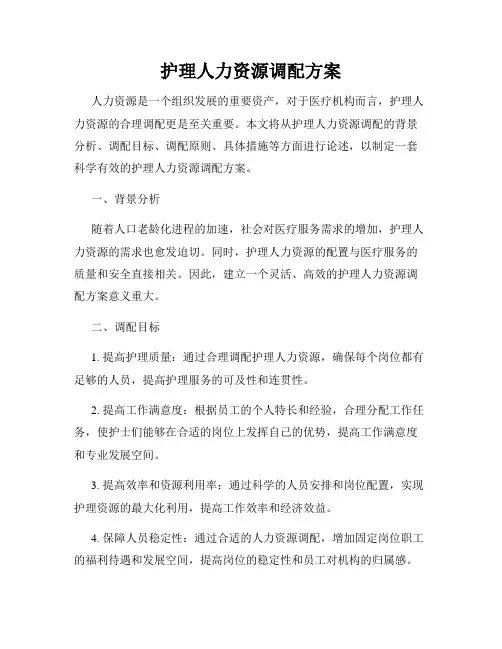 护理人力资源调配方案

人力资源是一个组织发展的重要资产，对于医疗机构而言，护理人力资源的合理调配更是至关重要。本文将从护理人力资源调配的背景分析、调配目标、调配原则、具体措施等方面进行论述，以制定一套科学有效的护理人力资源调配方案。

一、背景分析

随着人口老龄化进程的加速，社会对医疗服务需求的增加，护理人力资源的需求也愈发迫切。同时，护理人力资源的配置与医疗服务的质量和安全直接相关。因此，建立一个灵活、高效的护理人力资源调配方案意义重大。

二、调配目标

1. 提高护理质量：通过合理调配护理人力资源，确保每个岗位都有足够的人员，提高护理服务的可及性和连贯性。

2. 提高工作满意度：根据员工的个人特长和经验，合理分配工作任务，使护士们能够在合适的岗位上发挥自己的优势，提高工作满意度和专业发展空间。

3. 提高效率和资源利用率：通过科学的人员安排和岗位配置，实现护理资源的最大化利用，提高工作效率和经济效益。

4. 保障人员稳定性：通过合适的人力资源调配，增加固定岗位职工的福利待遇和发展空间，提高岗位的稳定性和员工对机构的归属感。